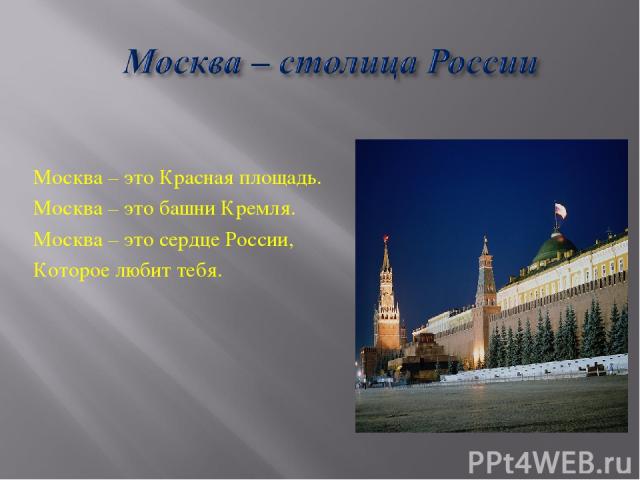 Москва – столица России

Москва – это Красная площадь.
Москва – это башни Кремля.
Москва – это сердце России,
Которое любит тебя.

PPt4WEB.ru